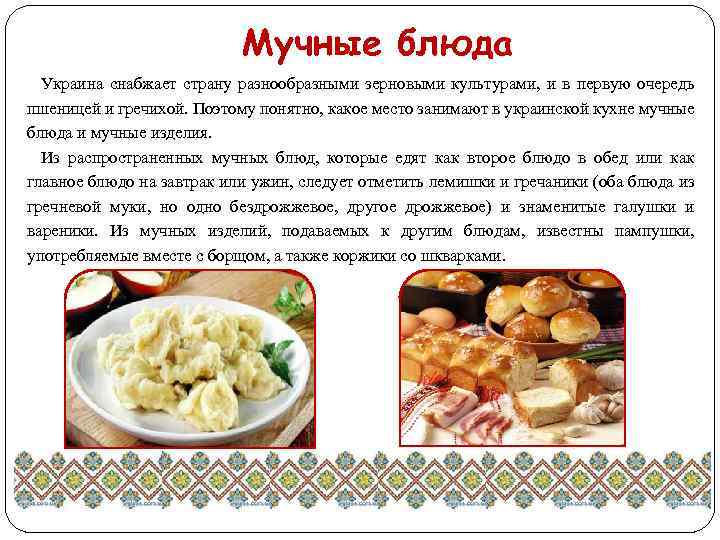 Мучные блюда

Украина снабжает страну разнообразными зерновыми культурами, и в первую очередь пшеницей и гречихой. Поэтому понятно, какое место занимают в украинской кухне мучные блюда и мучные изделия.

Из распространенных мучных блюд, которые едят как второе блюдо в обед или как главное блюдо на завтрак или ужин, следует отметить лемишки и гречаники (оба блюда из гречневой муки, но одно бездрожжевое, другое дрожжевое) и знаменитые галушки и вареники. Из мучных изделий, подаваемых к другим блюдам, известны пампушки, употребляемые вместе с борщом, а также коржики со шкварками.